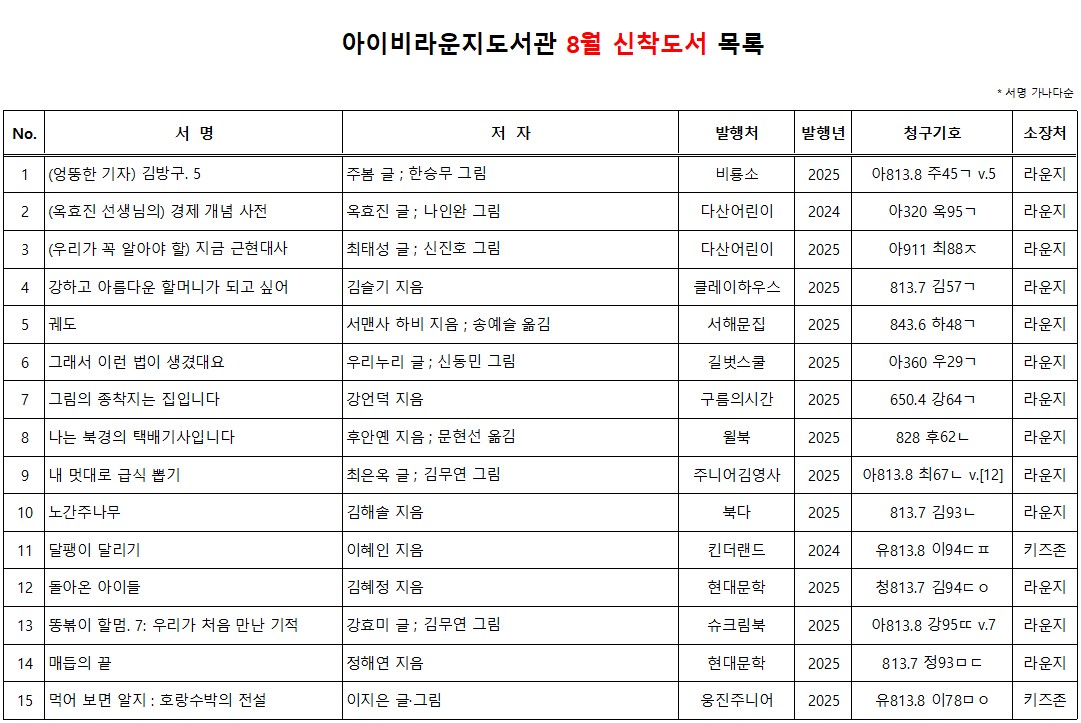 아이비라운지도서관 8월 신착도서 목록

* 서명 가나다순

| No. | 서 명 | 저 자 | 발행처 | 발행년 | 청구기호 | 소장처 |
|---|---|---|---|---|---|---|
| 1 | (엉뚱한 기자) 김방구. 5 | 주봄 글 ; 한승무 그림 | 비룡소 | 2025 | 아813.8 주45ㄱ v.5 | 라운지 |
| 2 | (옥효진 선생님의) 경제 개념 사전 | 옥효진 글 ; 나인완 그림 | 다산어린이 | 2024 | 아320 옥95ㄱ | 라운지 |
| 3 | (우리가 꼭 알아야 할) 지금 근현대사 | 최태성 글 ; 신진호 그림 | 다산어린이 | 2025 | 아911 최88ㅈ | 라운지 |
| 4 | 강하고 아름다운 할머니가 되고 싶어 | 김슬기 지음 | 클레이하우스 | 2025 | 813.7 김57ㄱ | 라운지 |
| 5 | 궤도 | 서맨사 하비 지음 ; 송예슬 옮김 | 서해문집 | 2025 | 843.6 하48ㄱ | 라운지 |
| 6 | 그래서 이런 법이 생겼대요 | 우리누리 글 ; 신동민 그림 | 길벗스쿨 | 2025 | 아360 우29ㄱ | 라운지 |
| 7 | 그림의 종착지는 집입니다 | 강언덕 지음 | 구름의시간 | 2025 | 650.4 강64ㄱ | 라운지 |
| 8 | 나는 북경의 택배기사입니다 | 후안옌 지음 ; 문현선 옮김 | 윌북 | 2025 | 828 후62ㄴ | 라운지 |
| 9 | 내 멋대로 급식 뽑기 | 최은옥 글 ; 김무연 그림 | 주니어김영사 | 2025 | 아813.8 최67ㄴ v.[12] | 라운지 |
| 10 | 노간주나무 | 김해솔 지음 | 북다 | 2025 | 813.7 김93ㄴ | 라운지 |
| 11 | 달팽이 달리기 | 이혜인 지음 | 킨더랜드 | 2024 | 유813.8 이94ㄷㅍ | 키즈존 |
| 12 | 돌아온 아이들 | 김혜정 지음 | 현대문학 | 2025 | 청813.7 김94ㄷㅇ | 라운지 |
| 13 | 똥볶이 할멈. 7: 우리가 처음 만난 기적 | 강효미 글 ; 김무연 그림 | 슈크림북 | 2025 | 아813.8 강95ㄸ v.7 | 라운지 |
| 14 | 매듭의 끝 | 정해연 지음 | 현대문학 | 2025 | 813.7 정93ㅁㄷ | 라운지 |
| 15 | 먹어 보면 알지 : 호랑수박의 전설 | 이지은 글·그림 | 웅진주니어 | 2025 | 유813.8 이78ㅁㅇ | 키즈존 |